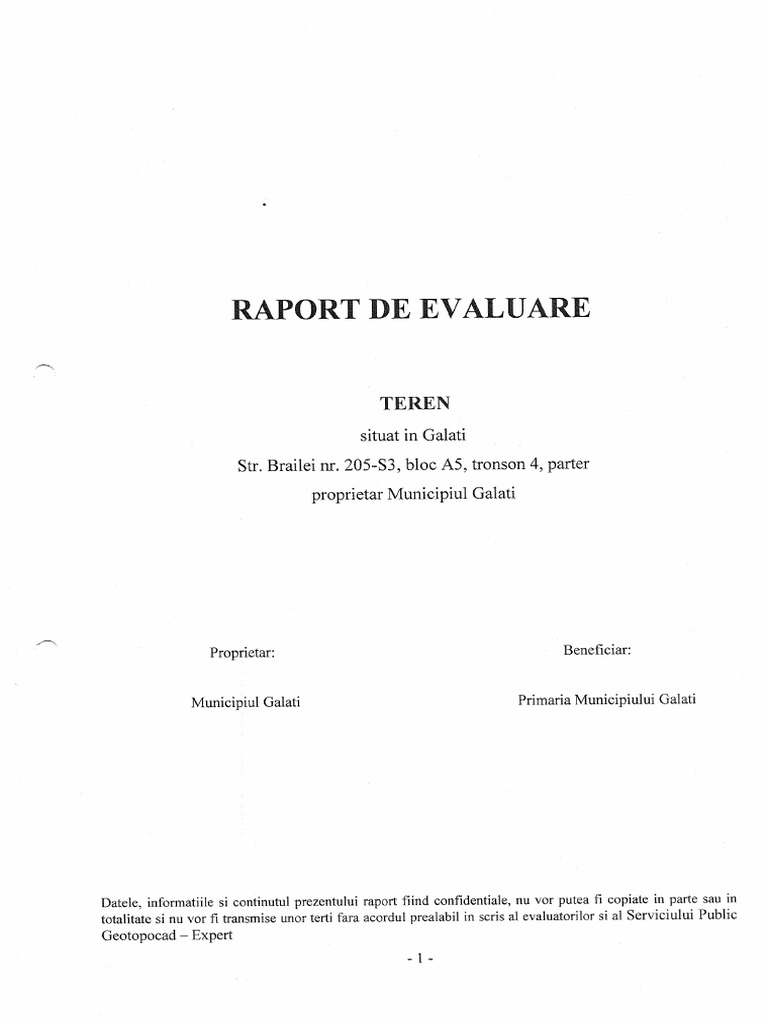 RAPORT DE EVALUARE

TEREN

situat in Galati

Str. Brailei nr. 205-S3, bloc A5, tronson 4, parter

proprietar Municipiul Galati

Proprietar:

Municipiul Galati

Beneficiar:

Primaria Municipiului Galati

Datele, informatiile si continutul prezentului raport fiind confidentiale, nu vor putea fi copiate in parte sau in totalitate si nu vor fi transmise unor terti fara acordul prealabil in scris al evaluatorilor si al Serviciului Public Geotopocad – Expert

- 1 -